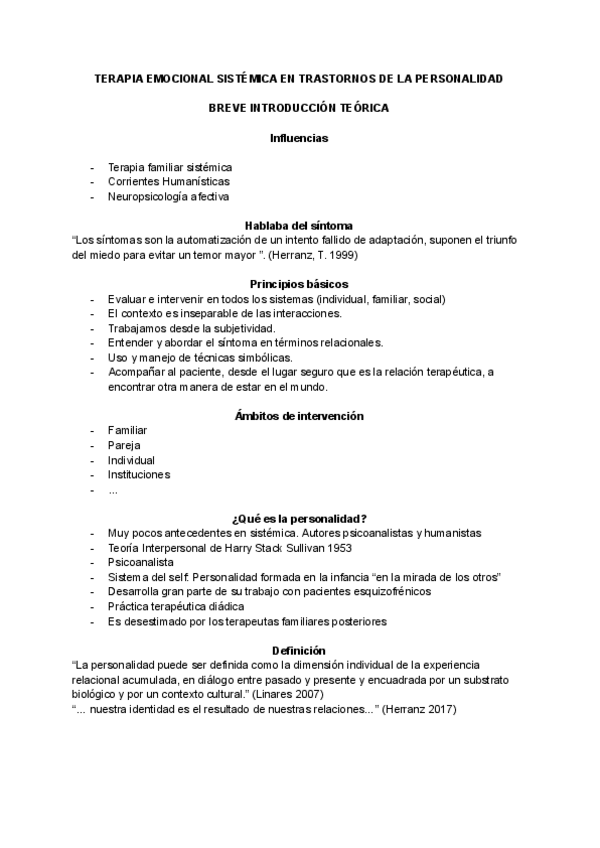 TERAPIA EMOCIONAL SISTÉMICA EN TRASTORNOS DE LA PERSONALIDAD

BREVE INTRODUCCIÓN TEÓRICA

Influencias

- Terapia familiar sistémica
- Corrientes Humanísticas
- Neuropsicología afectiva

Hablaba del síntoma
“Los síntomas son la automatización de un intento fallido de adaptación, suponen el triunfo del miedo para evitar un temor mayor ”. (Herranz, T. 1999)

Principios básicos
- Evaluar e intervenir en todos los sistemas (individual, familiar, social)
- El contexto es inseparable de las interacciones.
- Trabajamos desde la subjetividad.
- Entender y abordar el síntoma en términos relacionales.
- Uso y manejo de técnicas simbólicas.
- Acompañar al paciente, desde el lugar seguro que es la relación terapéutica, a encontrar otra manera de estar en el mundo.

Ámbitos de intervención
- Familiar
- Pareja
- Individual
- Instituciones
- ...

¿Qué es la personalidad?
- Muy pocos antecedentes en sistémica. Autores psicoanalistas y humanistas
- Teoría Interpersonal de Harry Stack Sullivan 1953
- Psicoanalista
- Sistema del self: Personalidad formada en la infancia “en la mirada de los otros”
- Desarrolla gran parte de su trabajo con pacientes esquizofrénicos
- Práctica terapéutica diádica
- Es desestimado por los terapeutas familiares posteriores

Definición
“La personalidad puede ser definida como la dimensión individual de la experiencia relacional acumulada, en diálogo entre pasado y presente y encuadrada por un substrato biológico y por un contexto cultural.” (Linares 2007)
“... nuestra identidad es el resultado de nuestras relaciones...” (Herranz 2017)